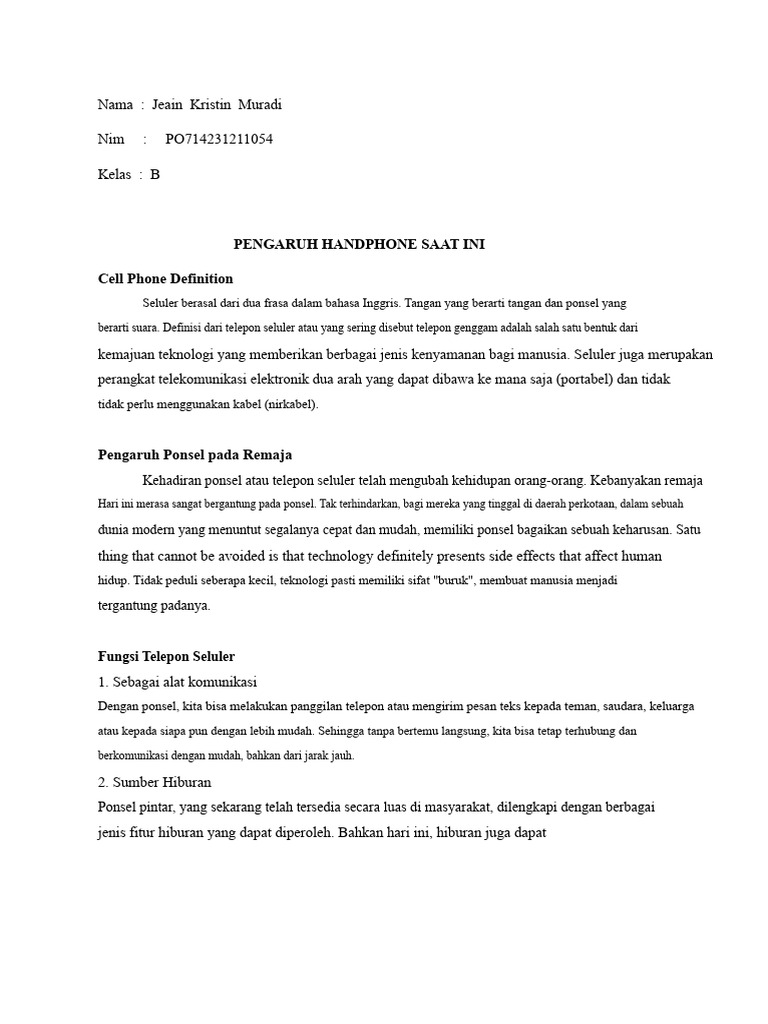 Nama : Jeain Kristin Muradi

Nim : PO714231211054

Kelas : B

PENGARUH HANDPHONE SAAT INI

Cell Phone Definition

Seluler berasal dari dua frasa dalam bahasa Inggris. Tangan yang berarti tangan dan ponsel yang berarti suara. Definisi dari telepon seluler atau yang sering disebut telepon genggam adalah salah satu bentuk dari kemajuan teknologi yang memberikan berbagai jenis kenyamanan bagi manusia. Seluler juga merupakan perangkat telekomunikasi elektronik dua arah yang dapat dibawa ke mana saja (portabel) dan tidak tidak perlu menggunakan kabel (nirkabel).

Pengaruh Ponsel pada Remaja

Kehadiran ponsel atau telepon seluler telah mengubah kehidupan orang-orang. Kebanyakan remaja Hari ini merasa sangat bergantung pada ponsel. Tak terhindarkan, bagi mereka yang tinggal di daerah perkotaan, dalam sebuah dunia modern yang menuntut segalanya cepat dan mudah, memiliki ponsel bagaikan sebuah keharusan. Satu thing that cannot be avoided is that technology definitely presents side effects that affect human hidup. Tidak peduli seberapa kecil, teknologi pasti memiliki sifat "buruk", membuat manusia menjadi tergantung padanya.

Fungsi Telepon Seluler

1. Sebagai alat komunikasi

Dengan ponsel, kita bisa melakukan panggilan telepon atau mengirim pesan teks kepada teman, saudara, keluarga atau kepada siapa pun dengan lebih mudah. Sehingga tanpa bertemu langsung, kita bisa tetap terhubung dan berkomunikasi dengan mudah, bahkan dari jarak jauh.

2. Sumber Hiburan

Ponsel pintar, yang sekarang telah tersedia secara luas di masyarakat, dilengkapi dengan berbagai jenis fitur hiburan yang dapat diperoleh. Bahkan hari ini, hiburan juga dapat